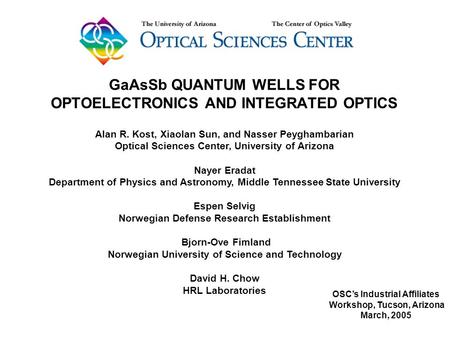 The University of Arizona
The Center of Optics Valley
OPTICAL SCIENCES CENTER

GaAsSb QUANTUM WELLS FOR OPTOELECTRONICS AND INTEGRATED OPTICS

Alan R. Kost, Xiaolan Sun, and Nasser Peyghambarian
Optical Sciences Center, University of Arizona

Nayer Eradat
Department of Physics and Astronomy, Middle Tennessee State University

Espen Selvig
Norwegian Defense Research Establishment

Bjorn-Ove Fimland
Norwegian University of Science and Technology

David H. Chow
HRL Laboratories

OSC's Industrial Affiliates Workshop, Tucson, Arizona March, 2005